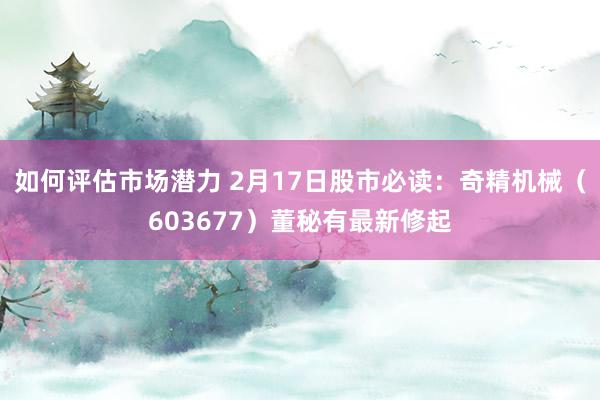 如何评估市场潜力 2月17日股市必读：奇精机械（603677）董秘有最新修起